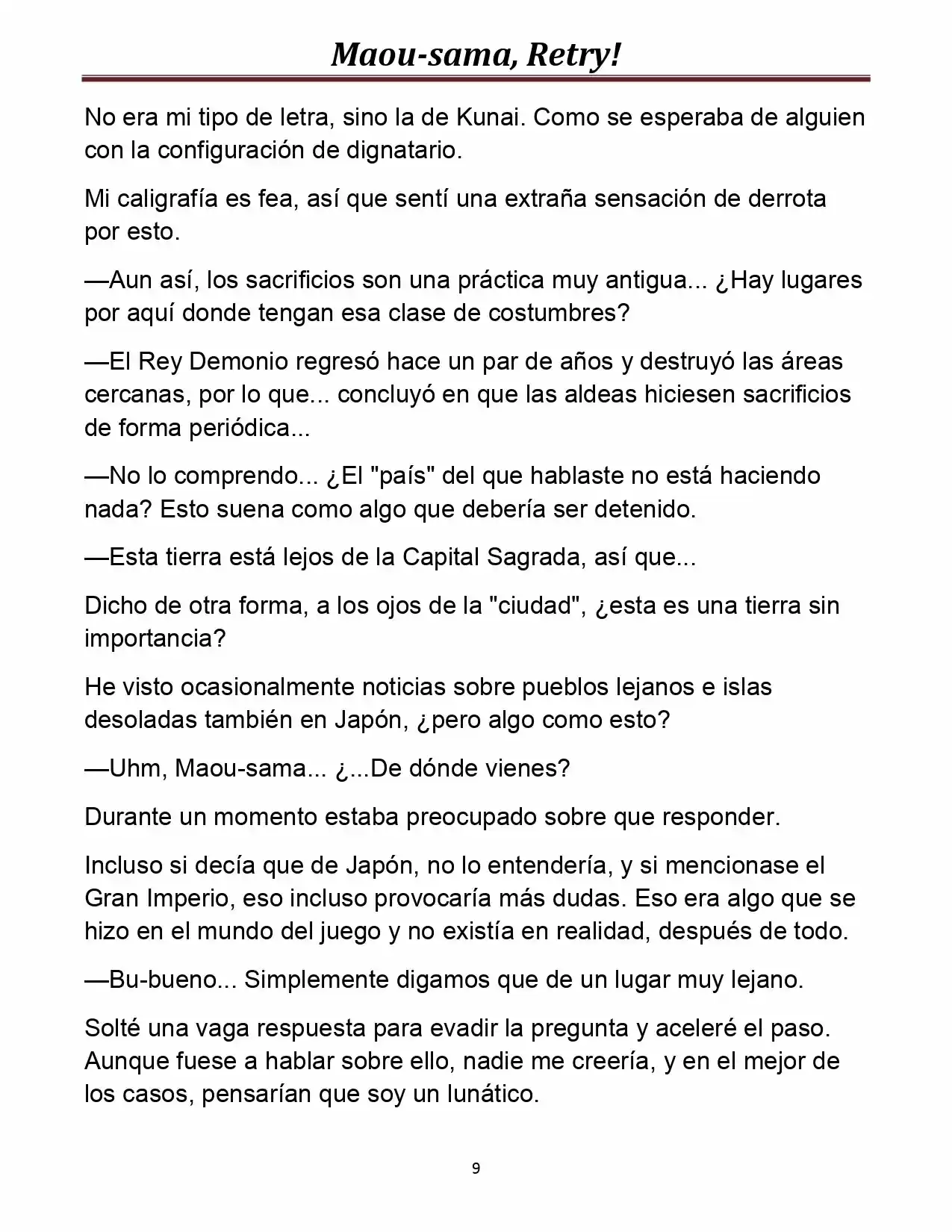 Maou-sama, Retry!

No era mi tipo de letra, sino la de Kunai. Como se esperaba de alguien con la configuración de dignatario.

Mi caligrafía es fea, así que sentí una extraña sensación de derrota por esto.

—Aun así, los sacrificios son una práctica muy antigua... ¿Hay lugares por aquí donde tengan esa clase de costumbres?

—El Rey Demonio regresó hace un par de años y destruyó las áreas cercanas, por lo que... concluyó en que las aldeas hiciesen sacrificios de forma periódica...

—No lo comprendo... ¿El "país" del que hablaste no está haciendo nada? Esto suena como algo que debería ser detenido.

—Esta tierra está lejos de la Capital Sagrada, así que...

Dicho de otra forma, a los ojos de la "ciudad", ¿esta es una tierra sin importancia?

He visto ocasionalmente noticias sobre pueblos lejanos e islas desoladas también en Japón, ¿pero algo como esto?

—Uhm, Maou-sama... ¿...De dónde vienes?

Durante un momento estaba preocupado sobre que responder.

Incluso si decía que de Japón, no lo entendería, y si mencionase el Gran Imperio, eso incluso provocaría más dudas. Eso era algo que se hizo en el mundo del juego y no existía en realidad, después de todo.

—Bu-bueno... Simplemente digamos que de un lugar muy lejano.

Solté una vaga respuesta para evadir la pregunta y aceleré el paso. Aunque fuese a hablar sobre ello, nadie me creería, y en el mejor de los casos, pensarían que soy un lunático.

9